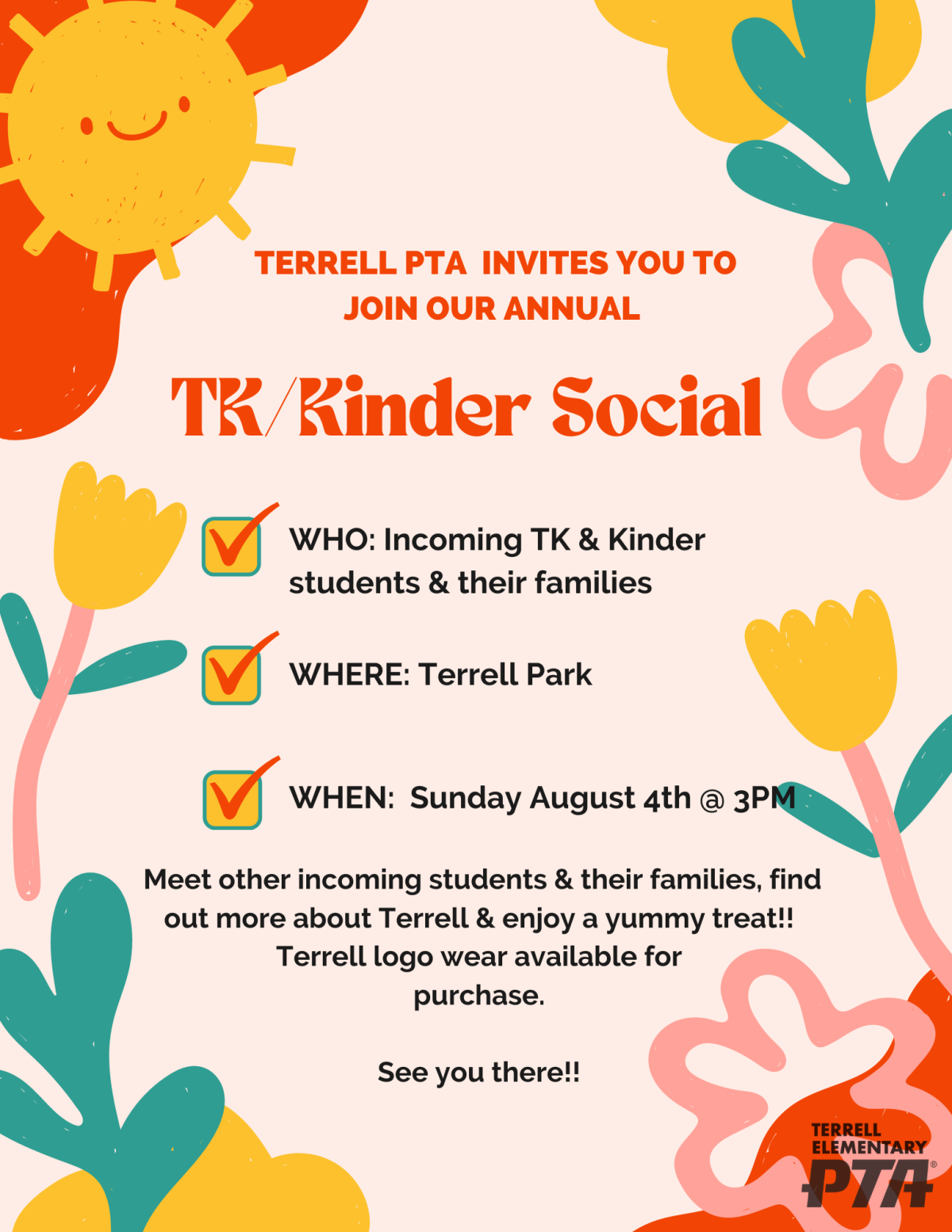 TERRELL PTA INVITES YOU TO JOIN OUR ANNUAL

TK/Kinder Social

WHO: Incoming TK & Kinder students & their families

WHERE: Terrell Park

WHEN: Sunday August 4th @ 3PM

Meet other incoming students & their families, find out more about Terrell & enjoy a yummy treat!! Terrell logo wear available for purchase.

See you there!!

TERRELL ELEMENTARY PTA